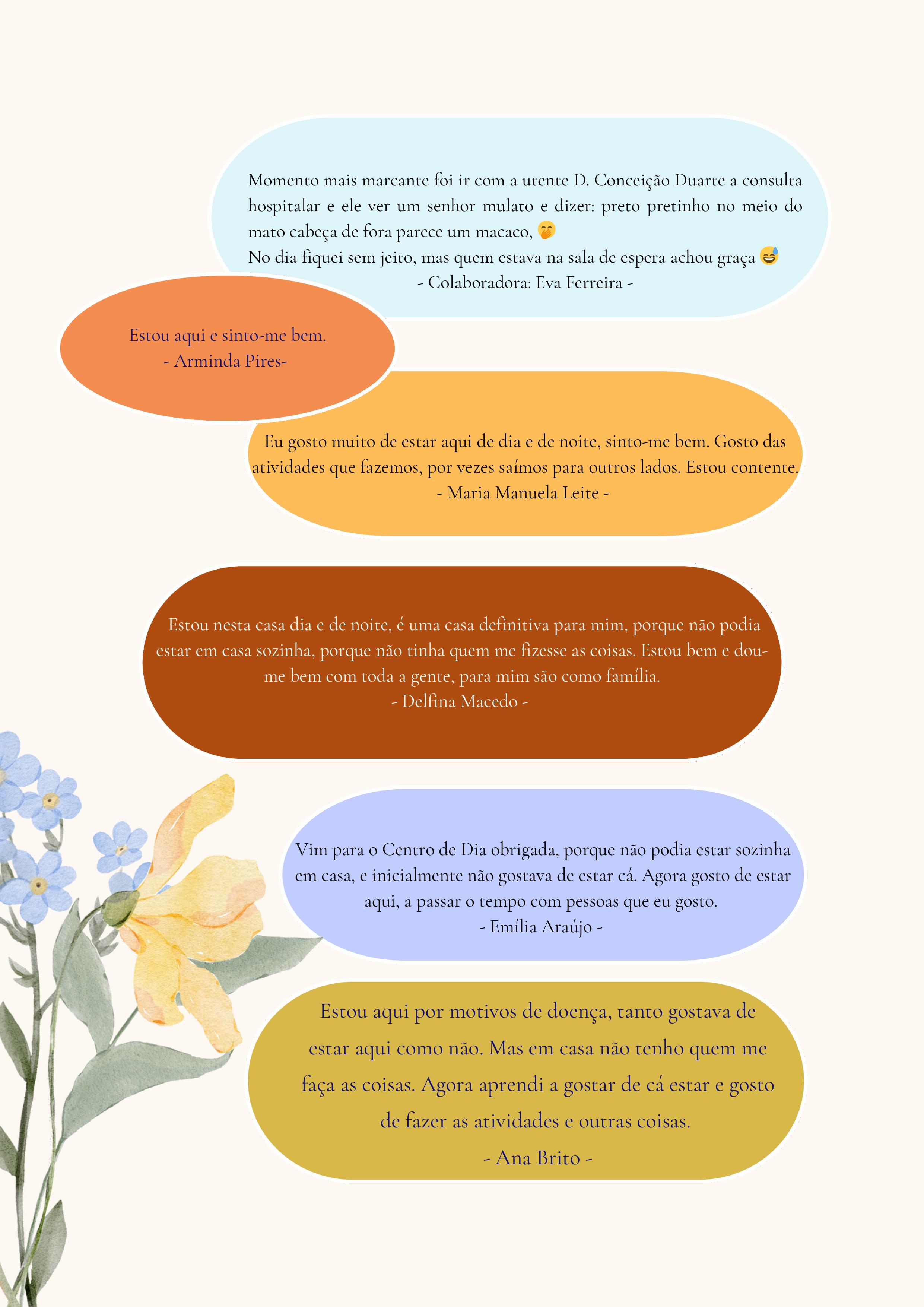 Momento mais marcante foi ir com a utente D. Conceição Duarte a consulta hospitalar e ele ver um senhor mulato e dizer: preto pretinho no meio do mato cabeça de fora parece um macaco, 🤭
No dia fiquei sem jeito, mas quem estava na sala de espera achou graça 😅
- Colaboradora: Eva Ferreira -

Estou aqui e sinto-me bem.
- Arminda Pires-

Eu gosto muito de estar aqui de dia e de noite, sinto-me bem. Gosto das atividades que fazemos, por vezes saímos para outros lados. Estou contente.
- Maria Manuela Leite -

Estou nesta casa dia e de noite, é uma casa definitiva para mim, porque não podia estar em casa sozinha, porque não tinha quem me fizesse as coisas. Estou bem e dou-me bem com toda a gente, para mim são como família.
- Delfina Macedo -

Vim para o Centro de Dia obrigada, porque não podia estar sozinha em casa, e inicialmente não gostava de estar cá. Agora gosto de estar aqui, a passar o tempo com pessoas que eu gosto.
- Emília Araújo -

Estou aqui por motivos de doença, tanto gostava de estar aqui como não. Mas em casa não tenho quem me faça as coisas. Agora aprendi a gostar de cá estar e gosto de fazer as atividades e outras coisas.
- Ana Brito -